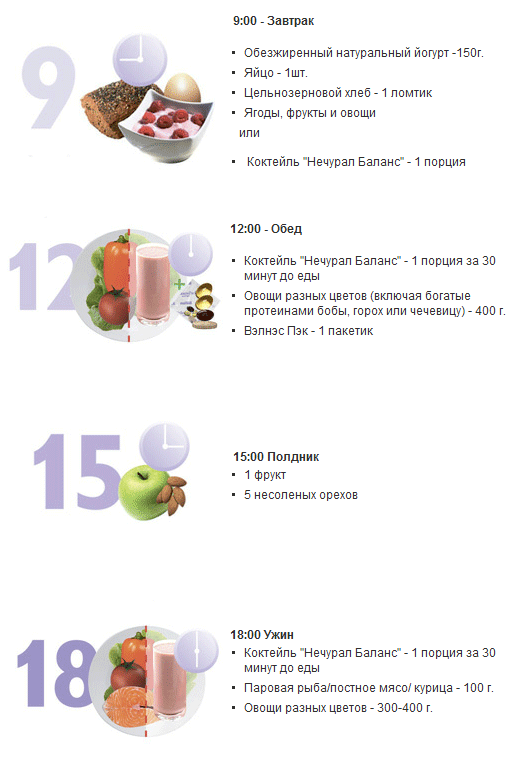 9

9:00 - Завтрак

• Обезжиренный натуральный йогурт -150г.
• Яйцо - 1шт.
• Цельнозерновой хлеб - 1 ломтик
• Ягоды, фрукты и овощи

или

• Коктейль "Нечурал Баланс" - 1 порция

12

12:00 - Обед

• Коктейль "Нечурал Баланс" - 1 порция за 30 минут до еды
• Овощи разных цветов (включая богатые протеинами бобы, горох или чечевицу) - 400 г.
• Вэлнэс Пэк - 1 пакетик

15

15:00 Полдник
• 1 фрукт
• 5 несоленых орехов

18

18:00 Ужин
• Коктейль "Нечурал Баланс" - 1 порция за 30 минут до еды
• Паровая рыба/постное мясо/ курица - 100 г.
• Овощи разных цветов - 300-400 г.